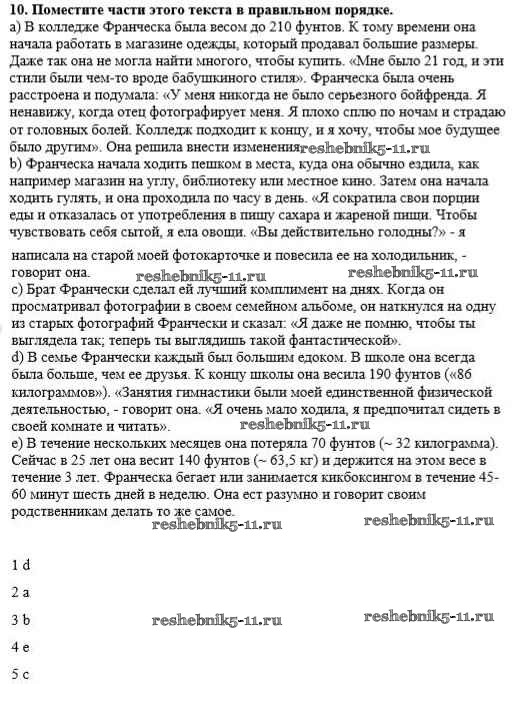 **10. Поместите части этого текста в правильном порядке.**
a) В колледже Франческа была весом до 210 фунтов. К тому времени она начала работать в магазине одежды, который продавал большие размеры. Даже так она не могла найти многого, чтобы купить. «Мне было 21 год, и эти стили были чем-то вроде бабушкиного стиля». Франческа была очень расстроена и подумала: «У меня никогда не было серьезного бойфренда. Я ненавижу, когда отец фотографирует меня. Я плохо сплю по ночам и страдаю от головных болей. Колледж подходит к концу, и я хочу, чтобы мое будущее было другим». Она решила внести изменения reshebnik5-11.ru
b) Франческа начала ходить пешком в места, куда она обычно ездила, как например магазин на углу, библиотеку или местное кино. Затем она начала ходить гулять, и она проходила по часу в день. «Я сократила свои порции еды и отказалась от употребления в пищу сахара и жареной пищи. Чтобы чувствовать себя сытой, я ела овощи. «Вы действительно голодны?» - я написала на старой моей фотокарточке и повесила ее на холодильник, - говорит она. reshebnik5-11.ru reshebnik5-11.ru
c) Брат Франчески сделал ей лучший комплимент на днях. Когда он просматривал фотографии в своем семейном альбоме, он наткнулся на одну из старых фотографий Франчески и сказал: «Я даже не помню, чтобы ты выглядела так; теперь ты выглядишь такой фантастической».
d) В семье Франчески каждый был большим едоком. В школе она всегда была больше, чем ее друзья. К концу школы она весила 190 фунтов («86 килограммов»). «Занятия гимнастики были моей единственной физической деятельностью, - говорит она. «Я очень мало ходила, я предпочитал сидеть в своей комнате и читать». reshebnik5-11.ru
e) В течение нескольких месяцев она потеряла 70 фунтов (~ 32 килограмма). Сейчас в 25 лет она весит 140 фунтов (~ 63,5 кг) и держится на этом весе в течение 3 лет. Франческа бегает или занимается кикбоксингом в течение 45-60 минут шесть дней в неделю. Она ест разумно и говорит своим родственникам делать то же самое. reshebnik5-11.ru reshebnik5-11.ru

1 d

2 a

3 b reshebnik5-11.ru reshebnik5-11.ru

4 e

5 c